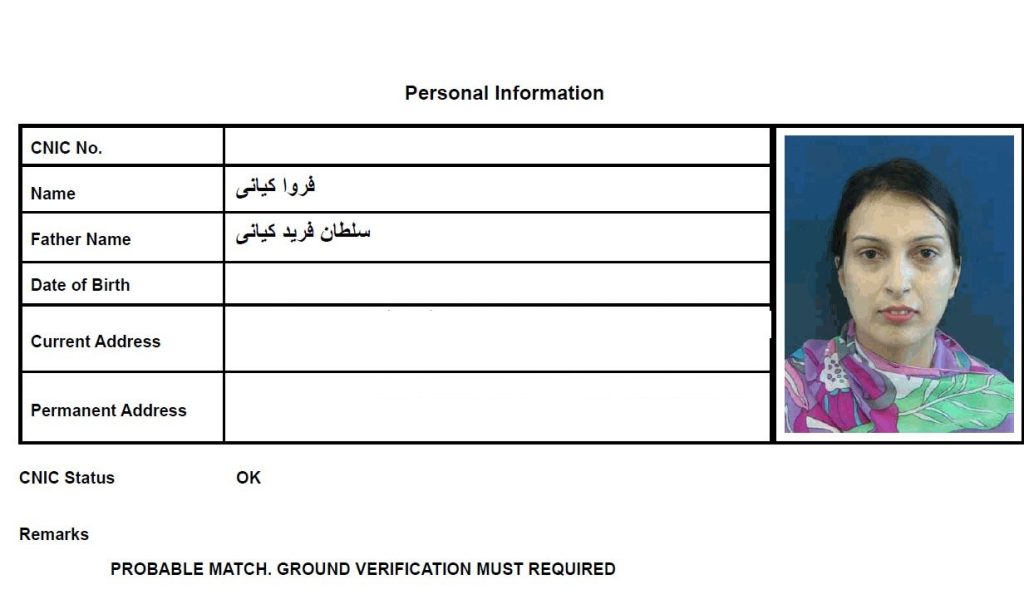 Personal Information

| CNIC No. | |
|---|---|
| Name | فروا کیانی |
| Father Name | سلطان فرید کیانی |
| Date of Birth | |
| Current Address | |
| Permanent Address | |

CNIC Status OK

Remarks

PROBABLE MATCH. GROUND VERIFICATION MUST REQUIRED